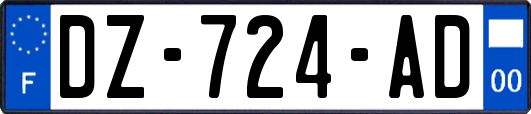 F

DZ-724-AD

00